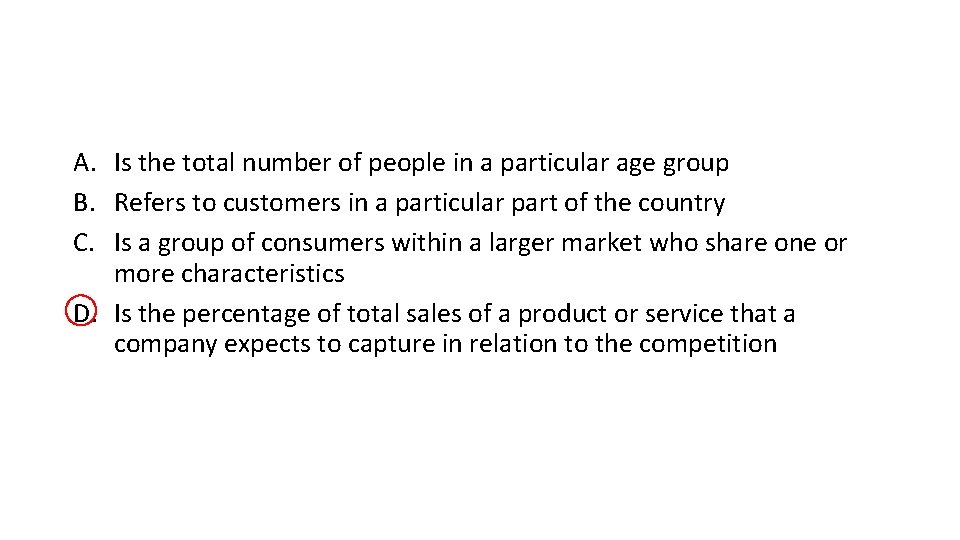 A. Is the total number of people in a particular age group
B. Refers to customers in a particular part of the country
C. Is a group of consumers within a larger market who share one or more characteristics
D. Is the percentage of total sales of a product or service that a company expects to capture in relation to the competition